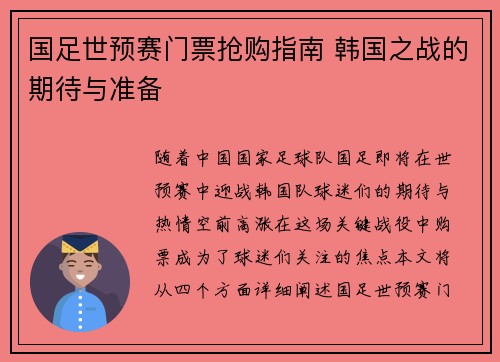 国足世预赛门票抢购指南 韩国之战的期待与准备

随着中国国家足球队国足即将在世预赛中迎战韩国队球迷们的期待与热情空前高涨在这场关键战役中购票成为了球迷们关注的焦点本文将从四个方面详细阐述国足世预赛门